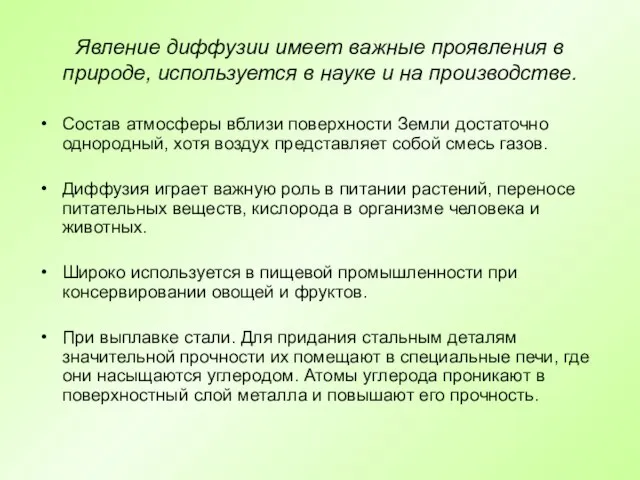 Явление диффузии имеет важные проявления в природе, используется в науке и на производстве.

• Состав атмосферы вблизи поверхности Земли достаточно однородный, хотя воздух представляет собой смесь газов.

• Диффузия играет важную роль в питании растений, переносе питательных веществ, кислорода в организме человека и животных.

• Широко используется в пищевой промышленности при консервировании овощей и фруктов.

• При выплавке стали. Для придания стальным деталям значительной прочности их помещают в специальные печи, где они насыщаются углеродом. Атомы углерода проникают в поверхностный слой металла и повышают его прочность.